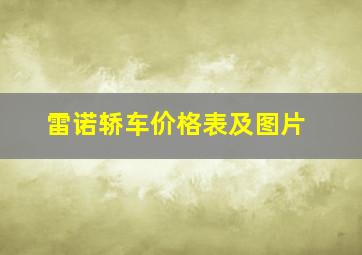 雷诺轿车价格表及图片